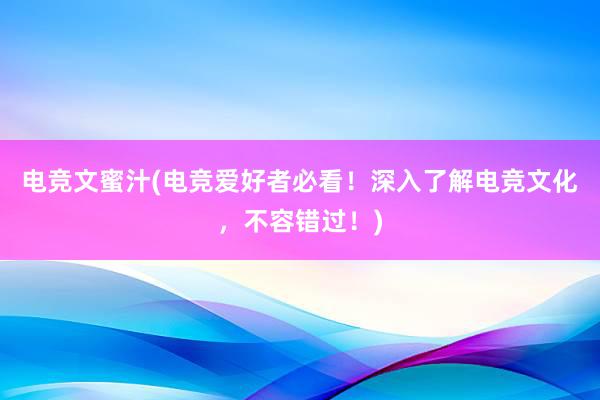 电竞文蜜汁(电竞爱好者必看！深入了解电竞文化，不容错过！)